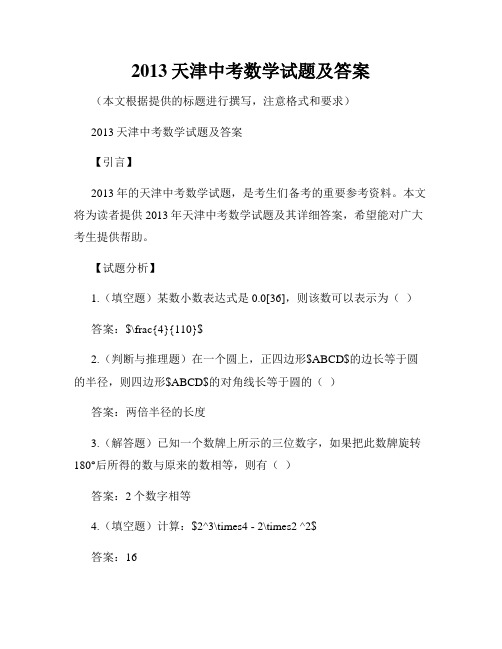 2013 天津中考数学试题及答案

（本文根据提供的标题进行撰写，注意格式和要求）

2013 天津中考数学试题及答案

【引言】

2013 年的天津中考数学试题，是考生们备考的重要参考资料。本文将为读者提供 2013 年天津中考数学试题及其详细答案，希望能对广大考生提供帮助。

【试题分析】

1.（填空题）某数小数表达式是 0.0[36]，则该数可以表示为（ ）

答案：\$\frac{4}{110}\$

2.（判断与推理题）在一个圆上，正四边形\$ABCD\$的边长等于圆的半径，则四边形\$ABCD\$的对角线长等于圆的（ ）

答案：两倍半径的长度

3.（解答题）已知一个数牌上所示的三位数字，如果把此数牌旋转 180°后所得的数与原来的数相等，则有（ ）

答案：2 个数字相等

4.（填空题）计算：\$2^3\times4 - 2\times2 ^2\$

答案：16